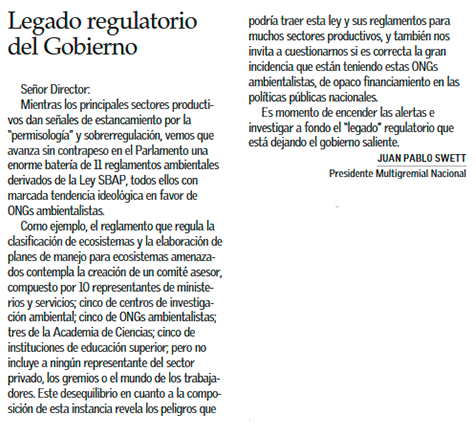 Legado regulatorio del Gobierno

Señor Director:
Mientras los principales sectores productivos dan señales de estancamiento por la "permisología" y sobrerregulación, vemos que avanza sin contrapeso en el Parlamento una enorme batería de 11 reglamentos ambientales derivados de la Ley SBAP, todos ellos con marcada tendencia ideológica en favor de ONGs ambientalistas.

Como ejemplo, el reglamento que regula la clasificación de ecosistemas y la elaboración de planes de manejo para ecosistemas amenazados contempla la creación de un comité asesor, compuesto por 10 representantes de ministerios y servicios; cinco de centros de investigación ambiental; cinco de ONGs ambientalistas; tres de la Academia de Ciencias; cinco de instituciones de educación superior; pero no incluye a ningún representante del sector privado, los gremios o el mundo de los trabajadores. Este desequilibrio en cuanto a la composición de esta instancia revela los peligros que podría traer esta ley y sus reglamentos para muchos sectores productivos, y también nos invita a cuestionarnos si es correcta la gran incidencia que están teniendo estas ONGs ambientalistas, de opaco financiamiento en las políticas públicas nacionales.

Es momento de encender las alertas e investigar a fondo el "legado" regulatorio que está dejando el gobierno saliente.

JUAN PABLO SWETT
Presidente Multigremial Nacional